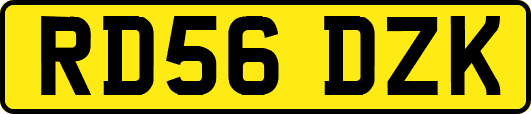 RD56 DZK